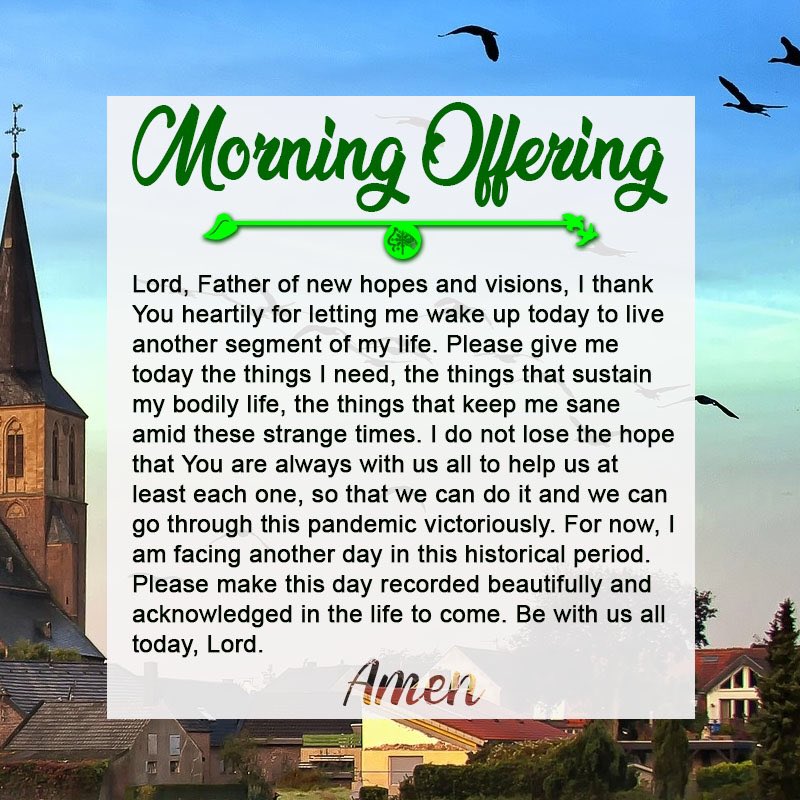 Morning Offering

Lord, Father of new hopes and visions, I thank You heartily for letting me wake up today to live another segment of my life. Please give me today the things I need, the things that sustain my bodily life, the things that keep me sane amid these strange times. I do not lose the hope that You are always with us all to help us at least each one, so that we can do it and we can go through this pandemic victoriously. For now, I am facing another day in this historical period. Please make this day recorded beautifully and acknowledged in the life to come. Be with us all today, Lord.

Amen